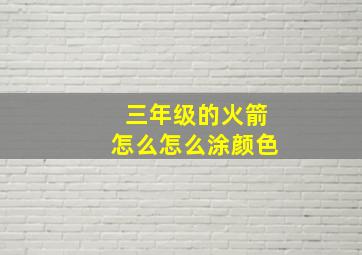 三年级的火箭
怎么怎么涂颜色